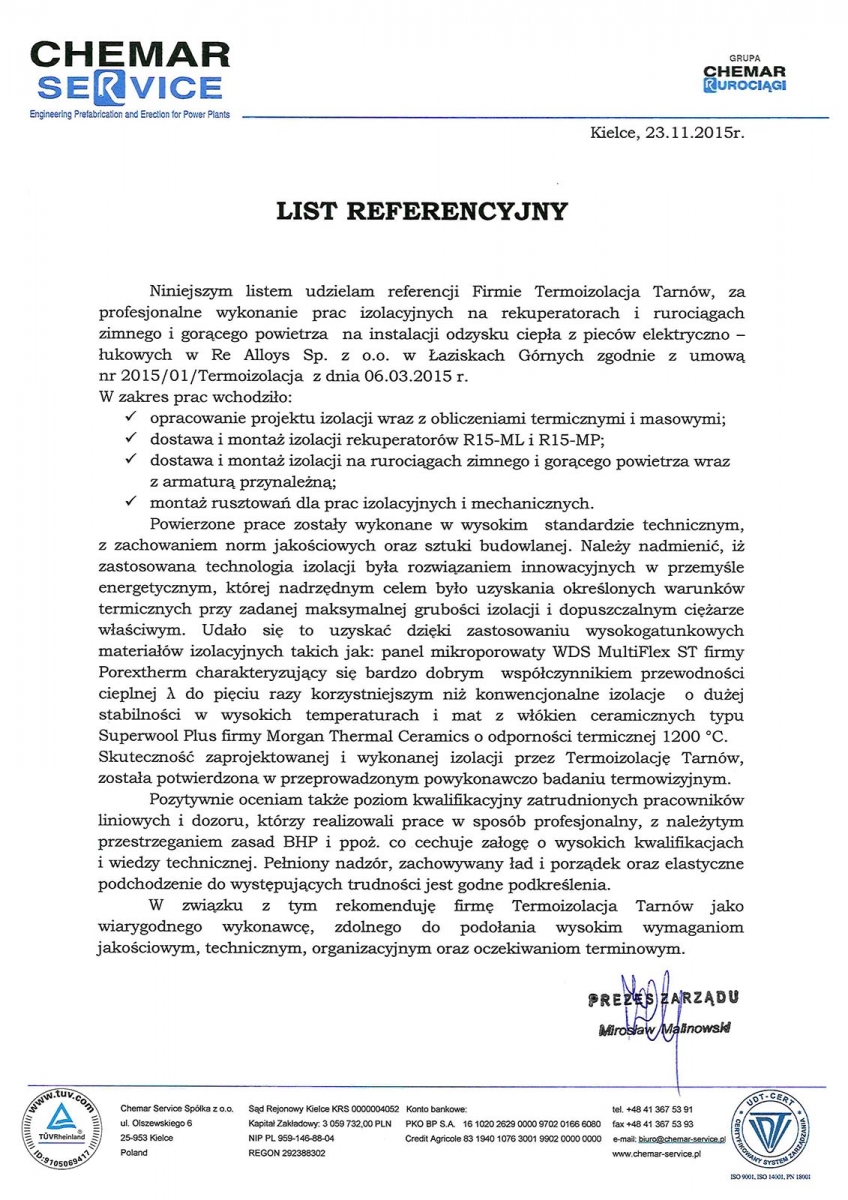 CHEMAR SERVICE
Engineering Prefabrication and Erection for Power Plants

GRUPA
CHEMAR
RUROCIĄGI

Kielce, 23.11.2015r.

LIST REFERENCYJNY

Niniejszym listem udzielam referencji Firmie Termoizolacja Tarnów, za profesjonalne wykonanie prac izolacyjnych na rekuperatorach i rurociągach zimnego i gorącego powietrza na instalacji odzysku ciepła z pieców elektryczno – łukowych w Re Alloys Sp. z o.o. w Łaziskach Górnych zgodnie z umową nr 2015/01/Termoizolacja z dnia 06.03.2015 r.
W zakres prac wchodziło:
✓ opracowanie projektu izolacji wraz z obliczeniami termicznymi i masowymi;
✓ dostawa i montaż izolacji rekuperatorów R15-ML i R15-MP;
✓ dostawa i montaż izolacji na rurociągach zimnego i gorącego powietrza wraz z armaturą przynależną;
✓ montaż rusztowań dla prac izolacyjnych i mechanicznych.

Powierzone prace zostały wykonane w wysokim standardzie technicznym, z zachowaniem norm jakościowych oraz sztuki budowlanej. Należy nadmienić, iż zastosowana technologia izolacji była rozwiązaniem innowacyjnych w przemyśle energetycznym, której nadrzędnym celem było uzyskania określonych warunków termicznych przy zadanej maksymalnej grubości izolacji i dopuszczalnym ciężarze właściwym. Udało się to uzyskać dzięki zastosowaniu wysokogatunkowych materiałów izolacyjnych takich jak: panel mikroporowaty WDS MultiFlex ST firmy Porextherm charakteryzujący się bardzo dobrym współczynnikiem przewodności cieplnej λ do pięciu razy korzystniejszym niż konwencjonalne izolacje o dużej stabilności w wysokich temperaturach i mat z włókien ceramicznych typu Superwool Plus firmy Morgan Thermal Ceramics o odporności termicznej 1200 °C. Skuteczność zaprojektowanej i wykonanej izolacji przez Termoizolację Tarnów, została potwierdzona w przeprowadzonym powykonawczo badaniu termowizyjnym.

Pozytywnie oceniam także poziom kwalifikacyjny zatrudnionych pracowników liniowych i dozoru, którzy realizowali prace w sposób profesjonalny, z należytym przestrzeganiem zasad BHP i ppoż. co cechuje załogę o wysokich kwalifikacjach i wiedzy technicznej. Pełniony nadzór, zachowywany ład i porządek oraz elastyczne podchodzenie do występujących trudności jest godne podkreślenia.

W związku z tym rekomenduję firmę Termoizolacja Tarnów jako wiarygodnego wykonawcę, zdolnego do podołania wysokim wymaganiom jakościowym, technicznym, organizacyjnym oraz oczekiwaniom terminowym.

PREZES ZARZĄDU
Mirosław Malinowski

www.tuv.com
TÜVRheinland
ID:9105069417

Chemar Service Spółka z o.o.
ul. Olszewskiego 6
25-953 Kielce
Poland

Sąd Rejonowy Kielce KRS 0000004052
Kapitał Zakładowy: 3 059 732,00 PLN
NIP PL 959-146-88-04
REGON 292388302

Konto bankowe:
PKO BP S.A. 16 1020 2629 0000 9702 0166 6080
Credit Agricole 83 1940 1076 3001 9902 0000 0000

tel. +48 41 367 53 91
fax +48 41 367 53 93
e-mail: biuro@chemar-service.pl
www.chemar-service.pl

UDT-CERT
CERTYFIKOWANY SYSTEM ZARZĄDZANIA
ISO 9001, ISO 14001, PN 18001